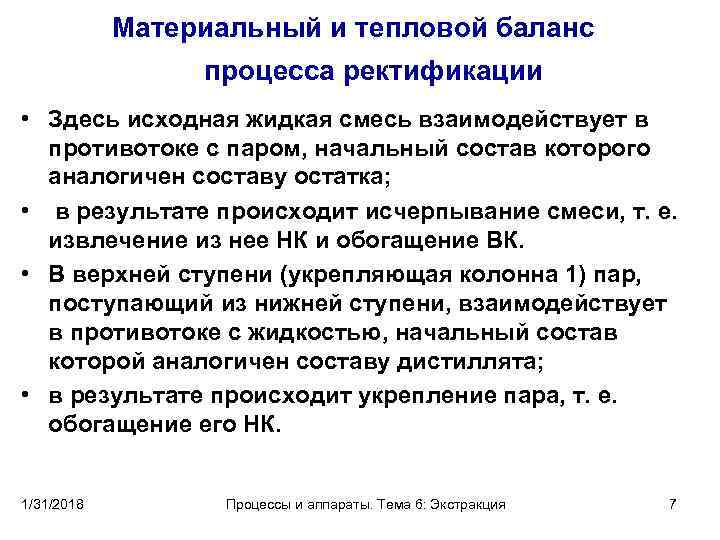 Материальный и тепловой баланс процесса ректификации

• Здесь исходная жидкая смесь взаимодействует в противотоке с паром, начальный состав которого аналогичен составу остатка;

• в результате происходит исчерпывание смеси, т. е. извлечение из нее НК и обогащение ВК.

• В верхней ступени (укрепляющая колонна 1) пар, поступающий из нижней ступени, взаимодействует в противотоке с жидкостью, начальный состав которой аналогичен составу дистиллята;

• в результате происходит укрепление пара, т. е. обогащение его НК.

1/31/2018 Процессы и аппараты. Тема 6: Экстракция 7